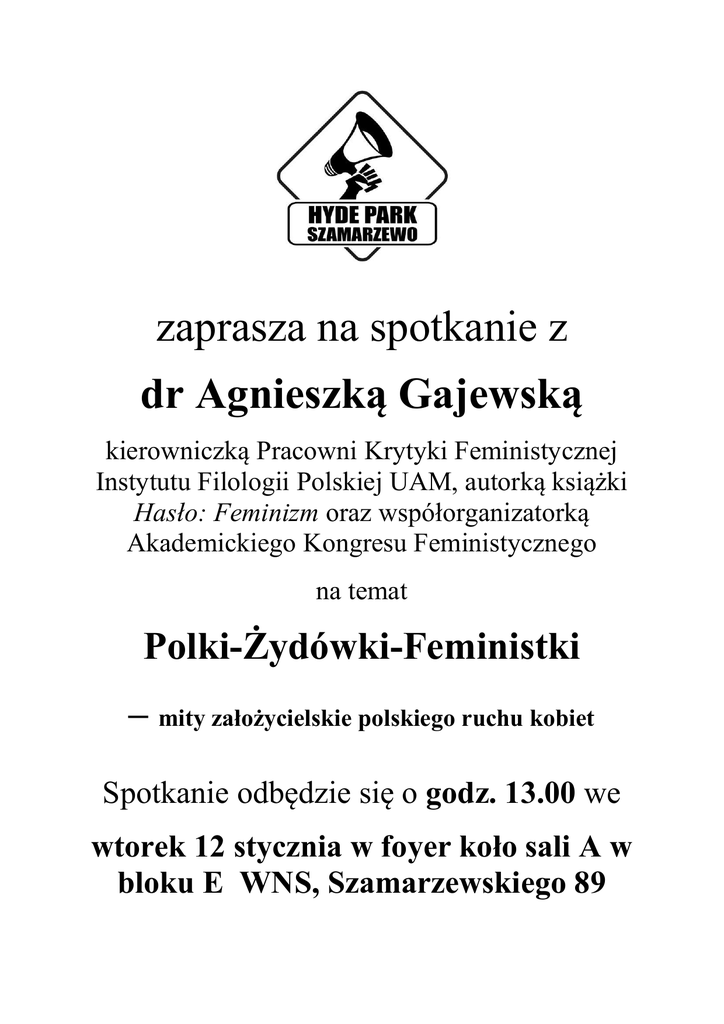 HYDE PARK
SZAMARZEWO

zaprasza na spotkanie z

dr Agnieszką Gajewską

kierowniczką Pracowni Krytyki Feministycznej Instytutu Filologii Polskiej UAM, autorką książki Hasło: Feminizm oraz współorganizatorką Akademickiego Kongresu Feministycznego

na temat

Polki-Żydówki-Feministki

– mity założycielskie polskiego ruchu kobiet

Spotkanie odbędzie się o godz. 13.00 we

wtorek 12 stycznia w foyer koło sali A w bloku E WNS, Szamarzewskiego 89